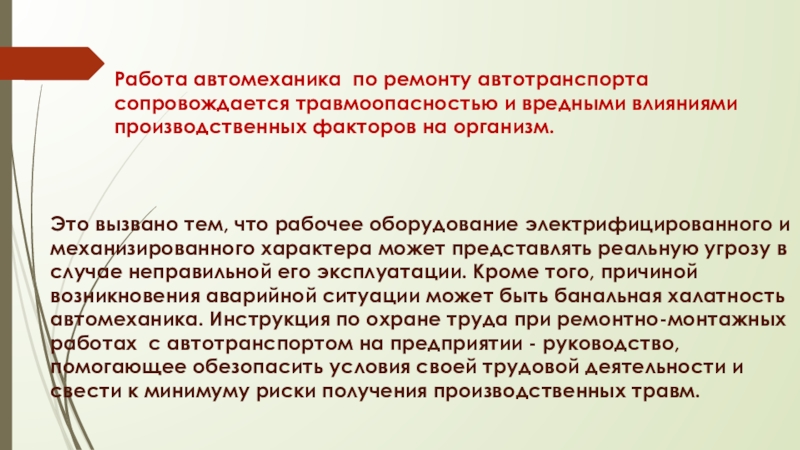 Работа автомеханика по ремонту автотранспорта сопровождается травмоопасностью и вредными влияниями производственных факторов на организм.

Это вызвано тем, что рабочее оборудование электрифицированного и механизированного характера может представлять реальную угрозу в случае неправильной его эксплуатации. Кроме того, причиной возникновения аварийной ситуации может быть банальная халатность автомеханика. Инструкция по охране труда при ремонтно-монтажных работах с автотранспортом на предприятии - руководство, помогающее обезопасить условия своей трудовой деятельности и свести к минимуму риски получения производственных травм.